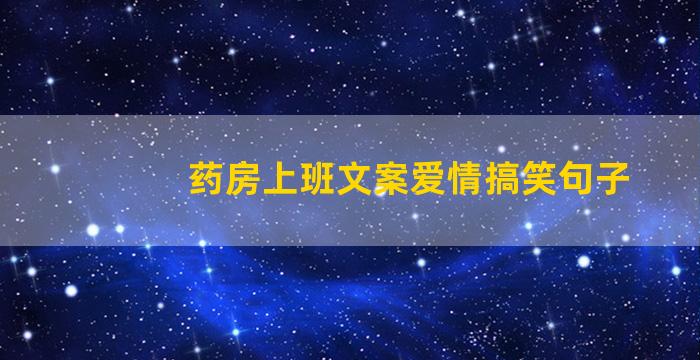 药房上班文案爱情搞笑句子